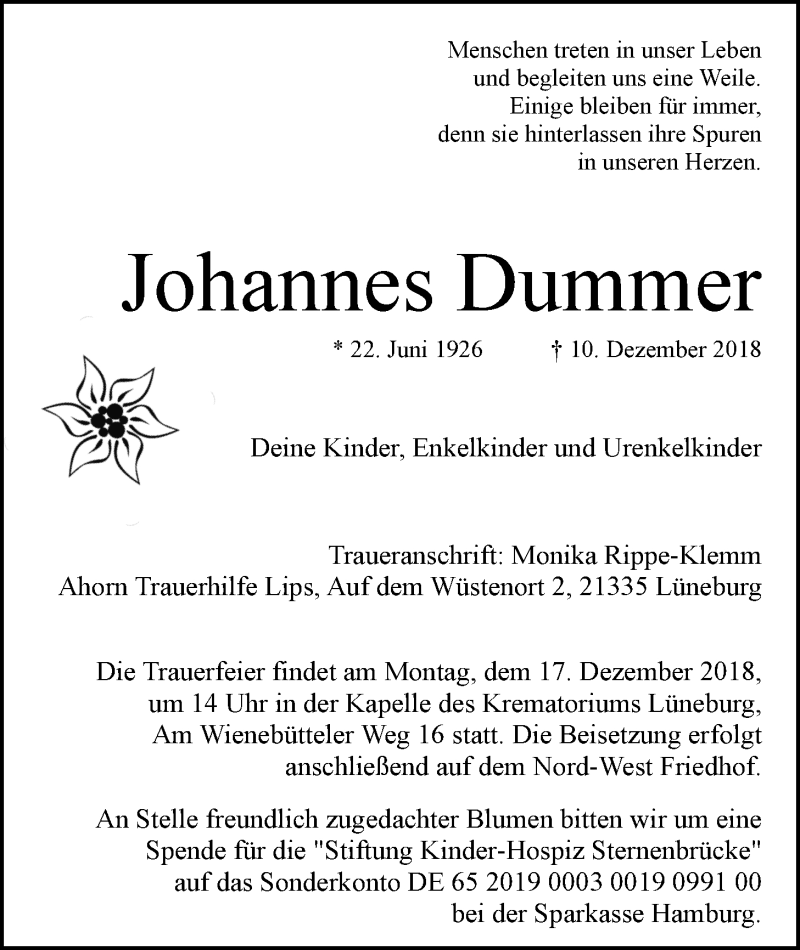 Menschen treten in unser Leben
und begleiten uns eine Weile.
Einige bleiben für immer,
denn sie hinterlassen ihre Spuren
in unseren Herzen.

Johannes Dummer

* 22. Juni 1926 † 10. Dezember 2018

Deine Kinder, Enkelkinder und Urenkelkinder

Traueranschrift: Monika Rippe-Klemm
Ahorn Trauerhilfe Lips, Auf dem Wüstenort 2, 21335 Lüneburg

Die Trauerfeier findet am Montag, dem 17. Dezember 2018, um 14 Uhr in der Kapelle des Krematoriums Lüneburg, Am Wienebütteler Weg 16 statt. Die Beisetzung erfolgt anschließend auf dem Nord-West Friedhof.

An Stelle freundlich zugedachter Blumen bitten wir um eine Spende für die "Stiftung Kinder-Hospiz Sternenbrücke" auf das Sonderkonto DE 65 2019 0003 0019 0991 00 bei der Sparkasse Hamburg.